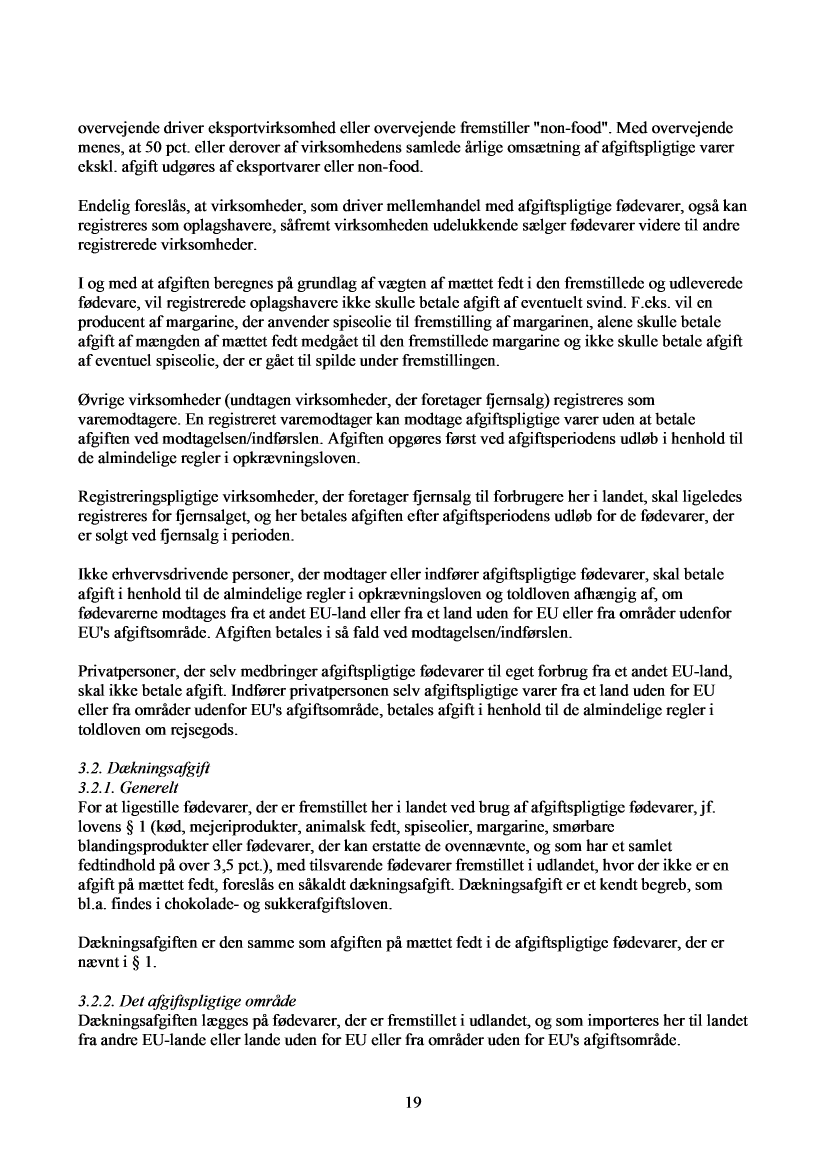 overvejende driver eksportvirksomhed eller overvejende fremstiller "non-food". Med overvejende menes, at 50 pct. eller derover af virksomhedens samlede årlige omsætning af afgiftspligtige varer ekskl. afgift udgøres af eksportvarer eller non-food.

Endelig foreslås, at virksomheder, som driver mellemhandel med afgiftspligtige fødevarer, også kan registreres som oplagshavere, såfremt virksomheden udelukkende sælger fødevarer videre til andre registrerede virksomheder.

I og med at afgiften beregnes på grundlag af vægten af mættet fedt i den fremstillede og udleverede fødevare, vil registrerede oplagshavere ikke skulle betale afgift af eventuelt svind. F.eks. vil en producent af margarine, der anvender spiseolie til fremstilling af margarinen, alene skulle betale afgift af mængden af mættet fedt medgået til den fremstillede margarine og ikke skulle betale afgift af eventuel spiseolie, der er gået til spilde under fremstillingen.

Øvrige virksomheder (undtagen virksomheder, der foretager fjernsalg) registreres som varemodtagere. En registreret varemodtager kan modtage afgiftspligtige varer uden at betale afgiften ved modtagelsen/indførslen. Afgiften opgøres først ved afgiftsperiodens udløb i henhold til de almindelige regler i opkrævningsloven.

Registreringspligtige virksomheder, der foretager fjernsalg til forbrugere her i landet, skal ligeledes registreres for fjernsalget, og her betales afgiften efter afgiftsperiodens udløb for de fødevarer, der er solgt ved fjernsalg i perioden.

Ikke erhvervsdrivende personer, der modtager eller indfører afgiftspligtige fødevarer, skal betale afgift i henhold til de almindelige regler i opkrævningsloven og toldloven afhængig af, om fødevarerne modtages fra et andet EU-land eller fra et land uden for EU eller fra områder udenfor EU's afgiftsområde. Afgiften betales i så fald ved modtagelsen/indførslen.

Privatpersoner, der selv medbringer afgiftspligtige fødevarer til eget forbrug fra et andet EU-land, skal ikke betale afgift. Indfører privatpersonen selv afgiftspligtige varer fra et land uden for EU eller fra områder udenfor EU's afgiftsområde, betales afgift i henhold til de almindelige regler i toldloven om rejsegods.

3.2. Dækningsafgift
3.2.1. Generelt
For at ligestille fødevarer, der er fremstillet her i landet ved brug af afgiftspligtige fødevarer, jf. lovens § 1 (kød, mejeriprodukter, animalsk fedt, spiseolier, margarine, smørbare blandingsprodukter eller fødevarer, der kan erstatte de ovennævnte, og som har et samlet fedtindhold på over 3,5 pct.), med tilsvarende fødevarer fremstillet i udlandet, hvor der ikke er en afgift på mættet fedt, foreslås en såkaldt dækningsafgift. Dækningsafgift er et kendt begreb, som bl.a. findes i chokolade- og sukkerafgiftsloven.

Dækningsafgiften er den samme som afgiften på mættet fedt i de afgiftspligtige fødevarer, der er nævnt i § 1.

3.2.2. Det afgiftspligtige område
Dækningsafgiften lægges på fødevarer, der er fremstillet i udlandet, og som importeres her til landet fra andre EU-lande eller lande uden for EU eller fra områder uden for EU's afgiftsområde.

19